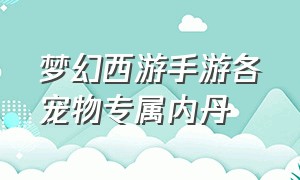 梦幻西游手游各宠物专属内丹